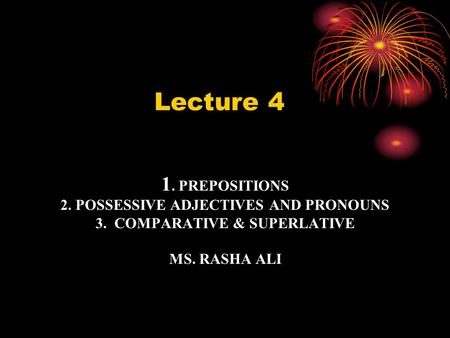 Lecture 4

1. PREPOSITIONS
2. POSSESSIVE ADJECTIVES AND PRONOUNS
3. COMPARATIVE & SUPERLATIVE

MS. RASHA ALI